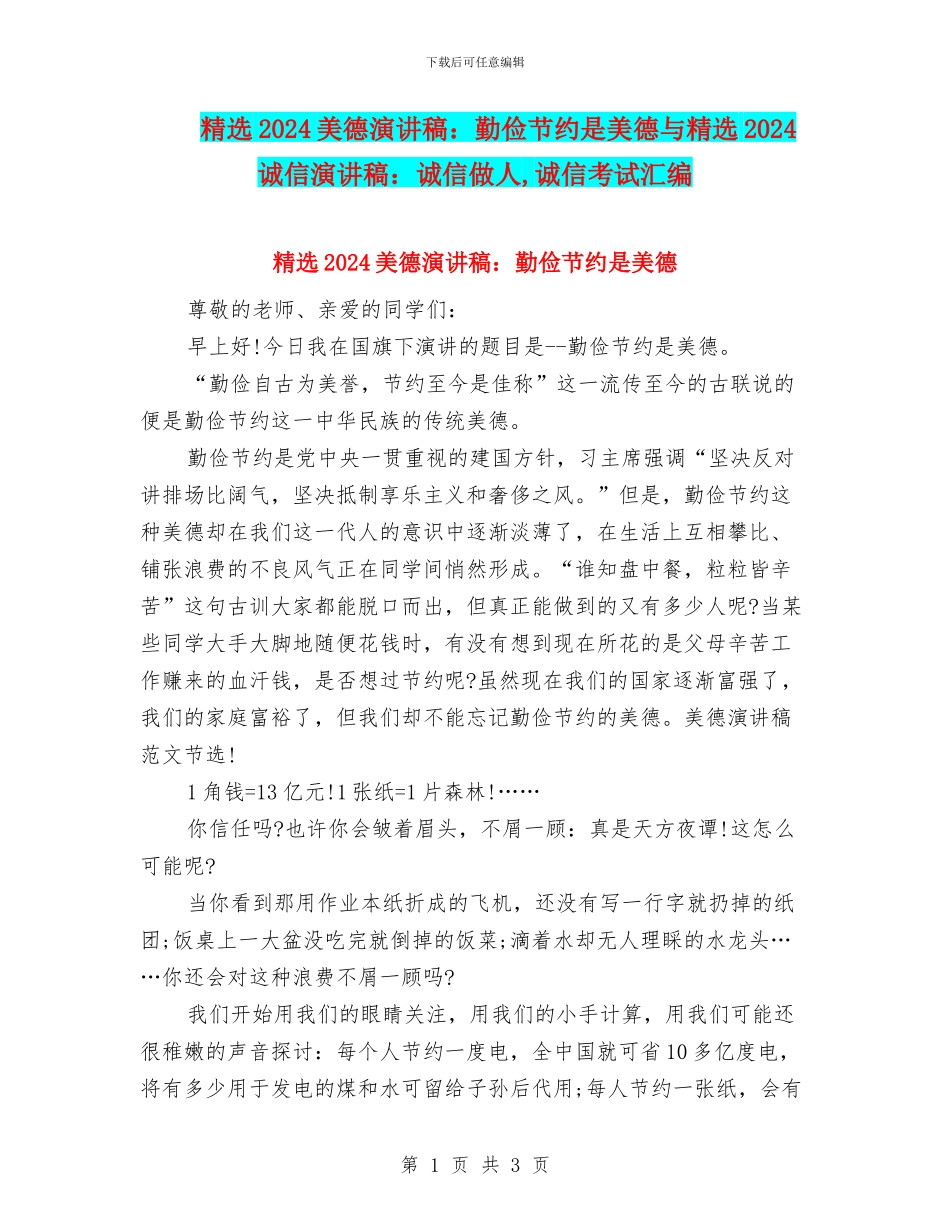 下载后可任意编辑

精选2024美德演讲稿：勤俭节约是美德与精选2024诚信演讲稿：诚信做人,诚信考试汇编

精选2024美德演讲稿：勤俭节约是美德

尊敬的老师、亲爱的同学们：

早上好!今日我在国旗下演讲的题目是--勤俭节约是美德。

“勤俭自古为美誉，节约至今是佳称”这一流传至今的古联说的便是勤俭节约这一中华民族的传统美德。

勤俭节约是党中央一贯重视的建国方针，习主席强调“坚决反对讲排场比阔气，坚决抵制享乐主义和奢侈之风。”但是，勤俭节约这种美德却在我们这一代人的意识中逐渐淡薄了，在生活上互相攀比、铺张浪费的不良风气正在同学间悄然形成。“谁知盘中餐，粒粒皆辛苦”这句古训大家都能脱口而出，但真正能做到的又有多少人呢?当某些同学大手大脚地随便花钱时，有没有想到现在所花的是父母辛苦工作赚来的血汗钱，是否想过节约呢?虽然现在我们的国家逐渐富强了，我们的家庭富裕了，但我们却不能忘记勤俭节约的美德。美德演讲稿范文节选!

1角钱=13亿元!1张纸=1片森林!……

你信任吗?也许你会皱着眉头，不屑一顾：真是天方夜谭!这怎么可能呢?

当你看到那用作业本纸折成的飞机，还没有写一行字就扔掉的纸团;饭桌上一大盆没吃完就倒掉的饭菜;滴着水却无人理睬的水龙头……你还会对这种浪费不屑一顾吗?

我们开始用我们的眼睛关注，用我们的小手计算，用我们可能还很稚嫩的声音探讨：每个人节约一度电，全中国就可省10多亿度电，将有多少用于发电的煤和水可留给子孙后代用;每人节约一张纸，会有

第 1 页 共 3 页